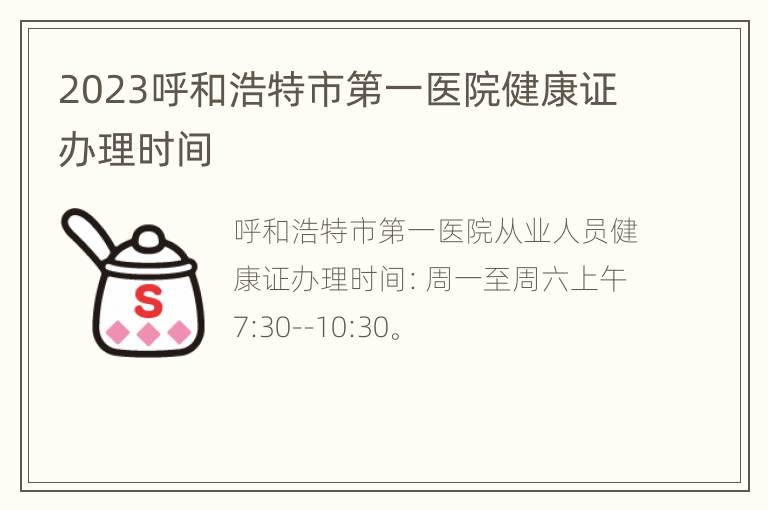 2023呼和浩特市第一医院健康证办理时间

S

呼和浩特市第一医院从业人员健康证办理时间: 周一至周六上午7:30--10:30。